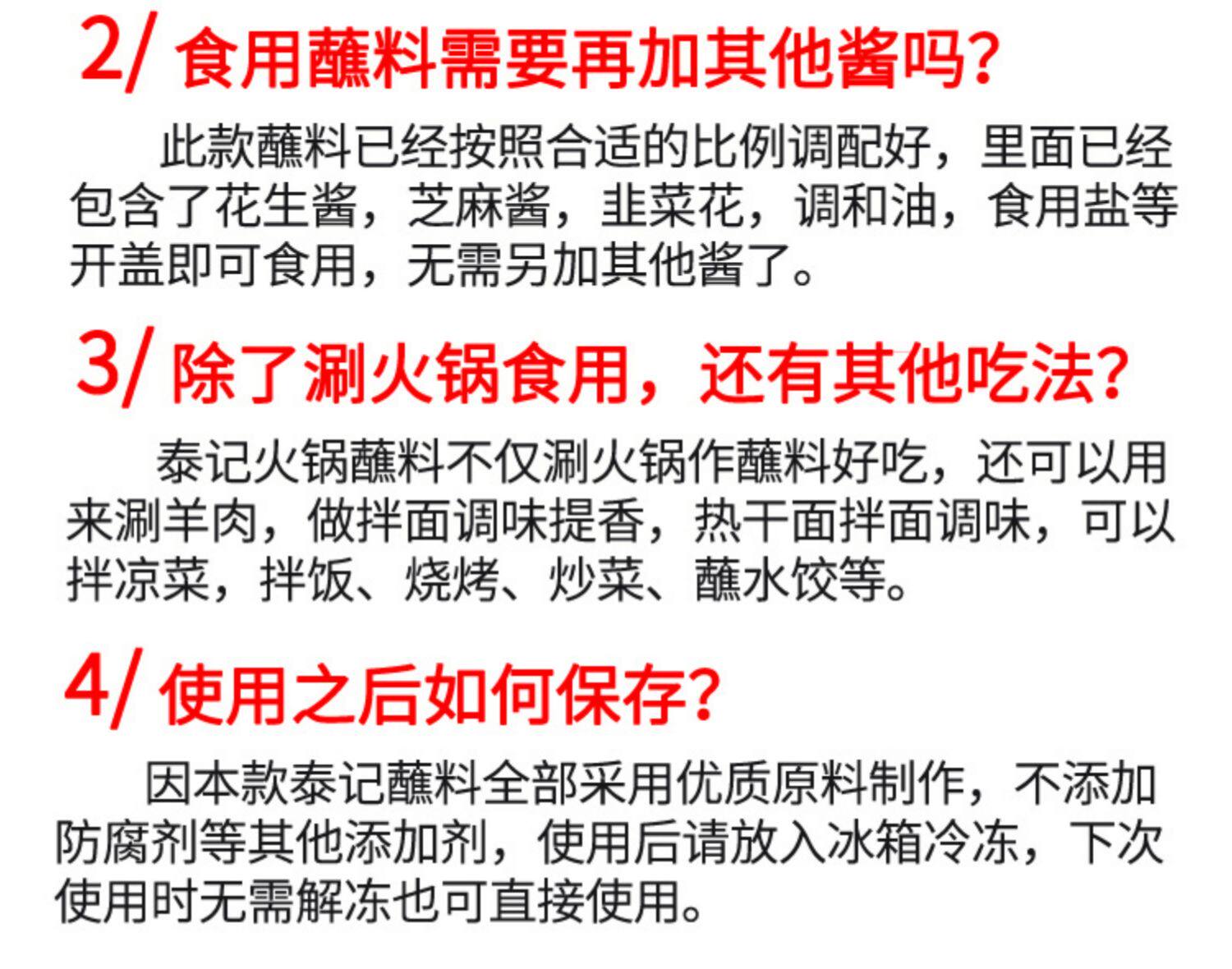 2/食用蘸料需要再加其他酱吗?

此款蘸料已经按照合适的比例调配好，里面已经包含了花生酱，芝麻酱，韭菜花，调和油，食用盐等开盖即可食用，无需另加其他酱了。

3/除了涮火锅食用，还有其他吃法?

泰记火锅蘸料不仅涮火锅作蘸料好吃，还可以用来涮羊肉，做拌面调味提香，热干面拌面调味，可以拌凉菜，拌饭、烧烤、炒菜、蘸水饺等。

4/使用之后如何保存?

因本款泰记蘸料全部采用优质原料制作，不添加防腐剂等其他添加剂，使用后请放入冰箱冷冻，下次使用时无需解冻也可直接使用。